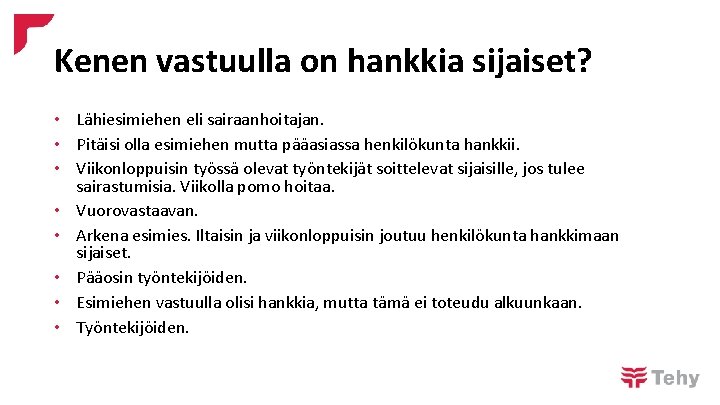 Kenen vastuulla on hankkia sijaiset?

• Lähiesimiehen eli sairaanhoitajan.
• Pitäisi olla esimiehen mutta pääasiassa henkilökunta hankkii.
• Viikonloppuisin työssä olevat työntekijät soittelevat sijaisille, jos tulee sairastumisia. Viikolla pomo hoitaa.
• Vuorovastaavan.
• Arkena esimies. Iltaisin ja viikonloppuisin joutuu henkilökunta hankkimaan sijaiset.
• Pääosin työntekijöiden.
• Esimiehen vastuulla olisi hankkia, mutta tämä ei toteudu alkuunkaan.
• Työntekijöiden.

Tehy